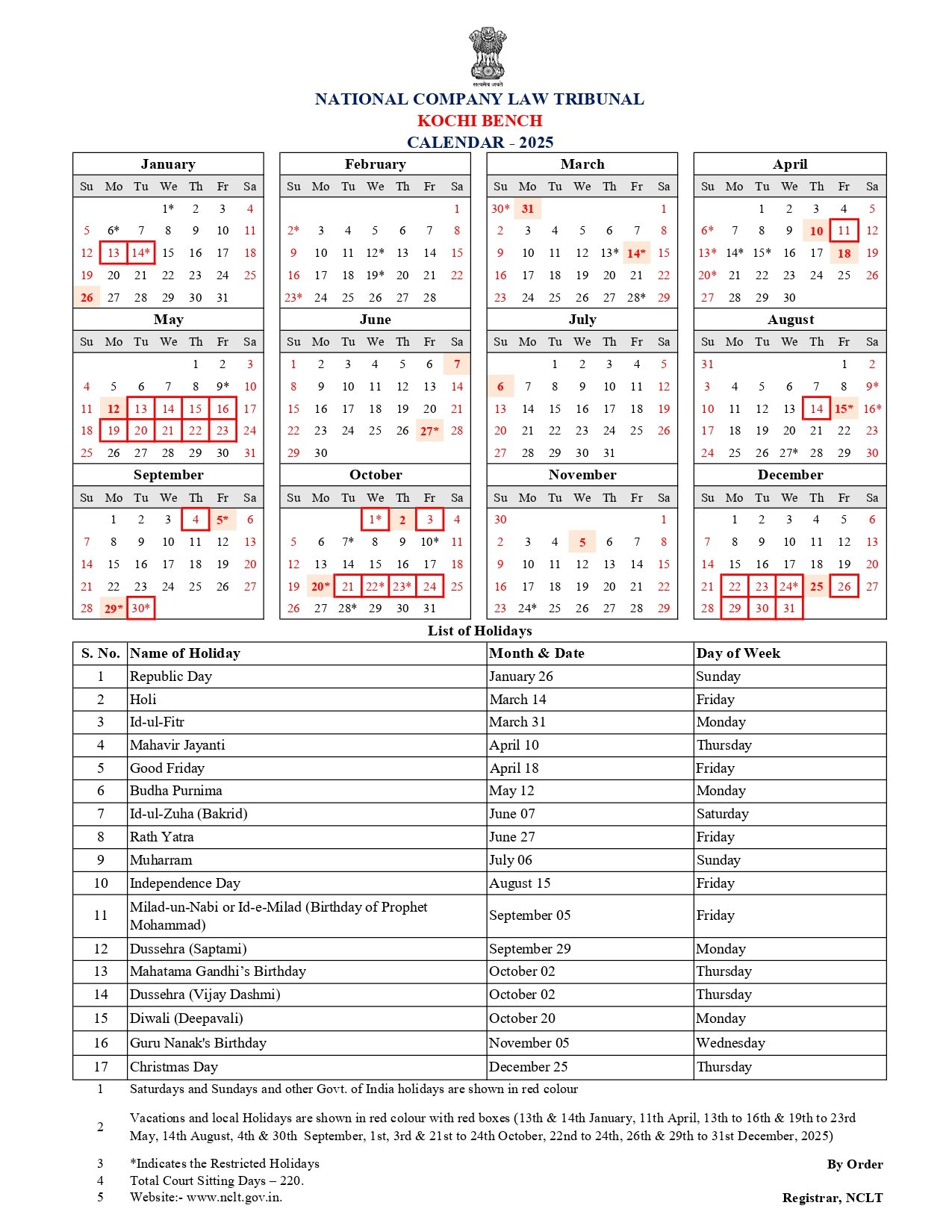 सत्यमेव जयते

NATIONAL COMPANY LAW TRIBUNAL
KOCHI BENCH
CALENDAR - 2025

January

| Su | Mo | Tu | We | Th | Fr | Sa |
|---|---|---|---|---|---|---|
| | | | 1* | 2 | 3 | 4 |
| 5 | 6* | 7 | 8 | 9 | 10 | 11 |
| 12 | 13 | 14* | 15 | 16 | 17 | 18 |
| 19 | 20 | 21 | 22 | 23 | 24 | 25 |
| 26 | 27 | 28 | 29 | 30 | 31 | |

February

| Su | Mo | Tu | We | Th | Fr | Sa |
|---|---|---|---|---|---|---|
| | | | | | | 1 |
| 2* | 3 | 4 | 5 | 6 | 7 | 8 |
| 9 | 10 | 11 | 12* | 13 | 14 | 15 |
| 16 | 17 | 18 | 19* | 20 | 21 | 22 |
| 23* | 24 | 25 | 26 | 27 | 28 | |

March

| Su | Mo | Tu | We | Th | Fr | Sa |
|---|---|---|---|---|---|---|
| 30* | 31 | | | | | 1 |
| 2 | 3 | 4 | 5 | 6 | 7 | 8 |
| 9 | 10 | 11 | 12 | 13* | 14* | 15 |
| 16 | 17 | 18 | 19 | 20 | 21 | 22 |
| 23 | 24 | 25 | 26 | 27 | 28* | 29 |

April

| Su | Mo | Tu | We | Th | Fr | Sa |
|---|---|---|---|---|---|---|
| | | 1 | 2 | 3 | 4 | 5 |
| 6* | 7 | 8 | 9 | 10 | 11 | 12 |
| 13* | 14* | 15* | 16 | 17 | 18 | 19 |
| 20* | 21 | 22 | 23 | 24 | 25 | 26 |
| 27 | 28 | 29 | 30 | | | |

May

| Su | Mo | Tu | We | Th | Fr | Sa |
|---|---|---|---|---|---|---|
| | | | | 1 | 2 | 3 |
| 4 | 5 | 6 | 7 | 8 | 9* | 10 |
| 11 | 12 | 13 | 14 | 15 | 16 | 17 |
| 18 | 19 | 20 | 21 | 22 | 23 | 24 |
| 25 | 26 | 27 | 28 | 29 | 30 | 31 |

June

| Su | Mo | Tu | We | Th | Fr | Sa |
|---|---|---|---|---|---|---|
| 1 | 2 | 3 | 4 | 5 | 6 | 7 |
| 8 | 9 | 10 | 11 | 12 | 13 | 14 |
| 15 | 16 | 17 | 18 | 19 | 20 | 21 |
| 22 | 23 | 24 | 25 | 26 | 27* | 28 |
| 29 | 30 | | | | | |

July

| Su | Mo | Tu | We | Th | Fr | Sa |
|---|---|---|---|---|---|---|
| | | 1 | 2 | 3 | 4 | 5 |
| 6 | 7 | 8 | 9 | 10 | 11 | 12 |
| 13 | 14 | 15 | 16 | 17 | 18 | 19 |
| 20 | 21 | 22 | 23 | 24 | 25 | 26 |
| 27 | 28 | 29 | 30 | 31 | | |

August

| Su | Mo | Tu | We | Th | Fr | Sa |
|---|---|---|---|---|---|---|
| 31 | | | | | 1 | 2 |
| 3 | 4 | 5 | 6 | 7 | 8 | 9* |
| 10 | 11 | 12 | 13 | 14 | 15* | 16* |
| 17 | 18 | 19 | 20 | 21 | 22 | 23 |
| 24 | 25 | 26 | 27* | 28 | 29 | 30 |

September

| Su | Mo | Tu | We | Th | Fr | Sa |
|---|---|---|---|---|---|---|
| | 1 | 2 | 3 | 4 | 5* | 6 |
| 7 | 8 | 9 | 10 | 11 | 12 | 13 |
| 14 | 15 | 16 | 17 | 18 | 19 | 20 |
| 21 | 22 | 23 | 24 | 25 | 26 | 27 |
| 28 | 29* | 30* | | | | |

October

| Su | Mo | Tu | We | Th | Fr | Sa |
|---|---|---|---|---|---|---|
| | | | 1* | 2 | 3 | 4 |
| 5 | 6 | 7* | 8 | 9 | 10* | 11 |
| 12 | 13 | 14 | 15 | 16 | 17 | 18 |
| 19 | 20* | 21 | 22* | 23* | 24 | 25 |
| 26 | 27 | 28* | 29 | 30 | 31 | |

November

| Su | Mo | Tu | We | Th | Fr | Sa |
|---|---|---|---|---|---|---|
| 30 | | | | | | 1 |
| 2 | 3 | 4 | 5 | 6 | 7 | 8 |
| 9 | 10 | 11 | 12 | 13 | 14 | 15 |
| 16 | 17 | 18 | 19 | 20 | 21 | 22 |
| 23 | 24* | 25 | 26 | 27 | 28 | 29 |

December

| Su | Mo | Tu | We | Th | Fr | Sa |
|---|---|---|---|---|---|---|
| | 1 | 2 | 3 | 4 | 5 | 6 |
| 7 | 8 | 9 | 10 | 11 | 12 | 13 |
| 14 | 15 | 16 | 17 | 18 | 19 | 20 |
| 21 | 22 | 23 | 24* | 25 | 26 | 27 |
| 28 | 29 | 30 | 31 | | | |

List of Holidays

| S. No. | Name of Holiday | Month & Date | Day of Week |
|---|---|---|---|
| 1 | Republic Day | January 26 | Sunday |
| 2 | Holi | March 14 | Friday |
| 3 | Id-ul-Fitr | March 31 | Monday |
| 4 | Mahavir Jayanti | April 10 | Thursday |
| 5 | Good Friday | April 18 | Friday |
| 6 | Budha Purnima | May 12 | Monday |
| 7 | Id-ul-Zuha (Bakrid) | June 07 | Saturday |
| 8 | Rath Yatra | June 27 | Friday |
| 9 | Muharram | July 06 | Sunday |
| 10 | Independence Day | August 15 | Friday |
| 11 | Milad-un-Nabi or Id-e-Milad (Birthday of Prophet Mohammad) | September 05 | Friday |
| 12 | Dussehra (Saptami) | September 29 | Monday |
| 13 | Mahatama Gandhi's Birthday | October 02 | Thursday |
| 14 | Dussehra (Vijay Dashmi) | October 02 | Thursday |
| 15 | Diwali (Deepavali) | October 20 | Monday |
| 16 | Guru Nanak's Birthday | November 05 | Wednesday |
| 17 | Christmas Day | December 25 | Thursday |

1 Saturdays and Sundays and other Govt. of India holidays are shown in red colour

2 Vacations and local Holidays are shown in red colour with red boxes (13th & 14th January, 11th April, 13th to 16th & 19th to 23rd May, 14th August, 4th & 30th September, 1st, 3rd & 21st to 24th October, 22nd to 24th, 26th & 29th to 31st December, 2025)

3 *Indicates the Restricted Holidays
4 Total Court Sitting Days – 220.
5 Website:- www.nclt.gov.in.

By Order

Registrar, NCLT